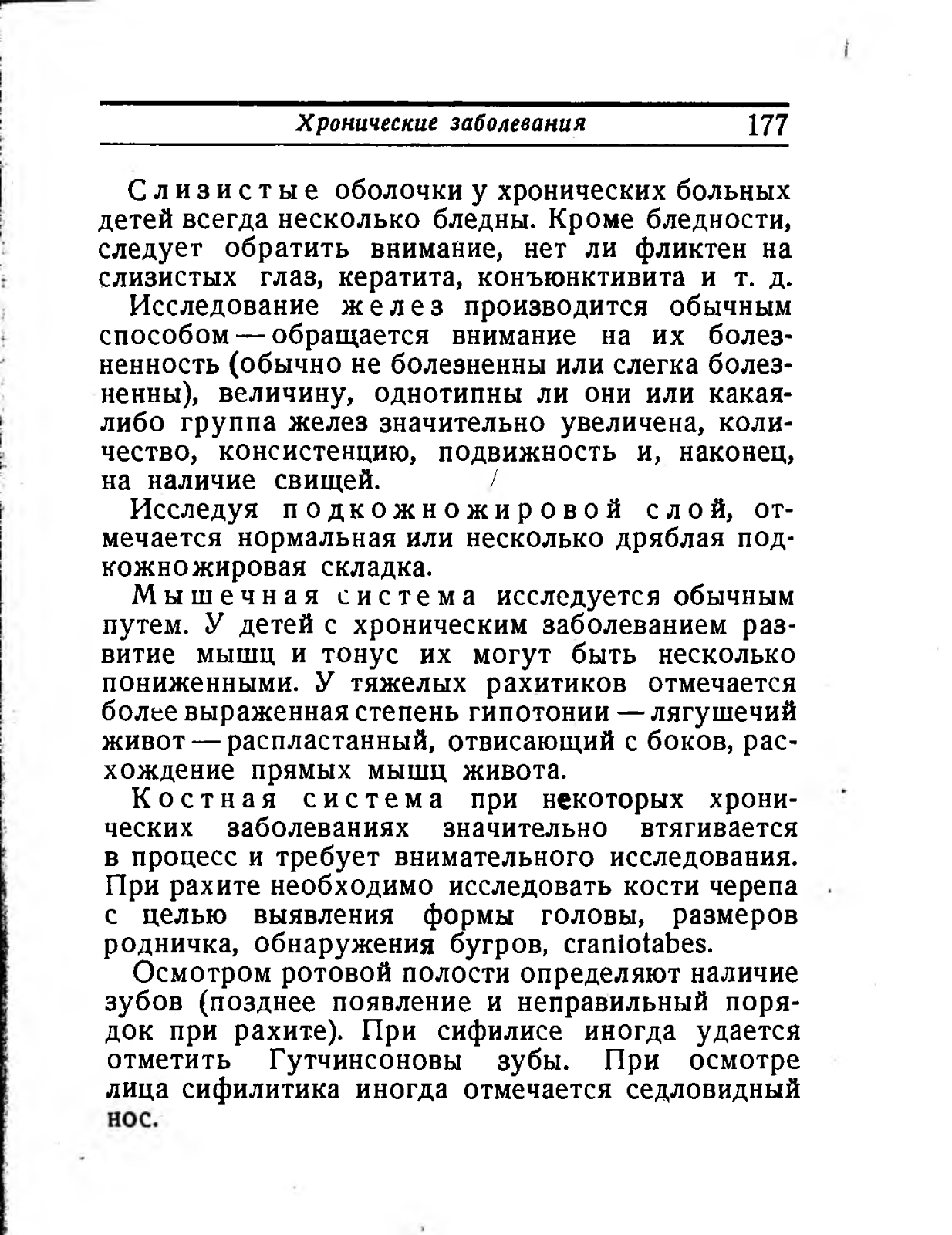 Хронические заболевания 177

Слизистые оболочки у хронических больных детей всегда несколько бледны. Кроме бледности, следует обратить внимание, нет ли фликтен на слизистых глаз, кератита, конъюнктивита и т. д.

Исследование желез производится обычным способом — обращается внимание на их болезненность (обычно не болезненны или слегка болезненны), величину, однотипны ли они или какая-либо группа желез значительно увеличена, количество, консистенцию, подвижность и, наконец, на наличие свищей.

Исследуя подкожножировой слой, отмечается нормальная или несколько дряблая подкожножировая складка.

Мышечная система исследуется обычным путем. У детей с хроническим заболеванием развитие мышц и тонус их могут быть несколько пониженными. У тяжелых рахитиков отмечается более выраженная степень гипотонии — лягушечий живот — распластанный, отвисающий с боков, расхождение прямых мышц живота.

Костная система при некоторых хронических заболеваниях значительно втягивается в процесс и требует внимательного исследования. При рахите необходимо исследовать кости черепа с целью выявления формы головы, размеров родничка, обнаружения бугров, craniotabes.

Осмотром ротовой полости определяют наличие зубов (позднее появление и неправильный порядок при рахите). При сифилисе иногда удается отметить Гутчинсоновы зубы. При осмотре лица сифилитика иногда отмечается седловидный нос.